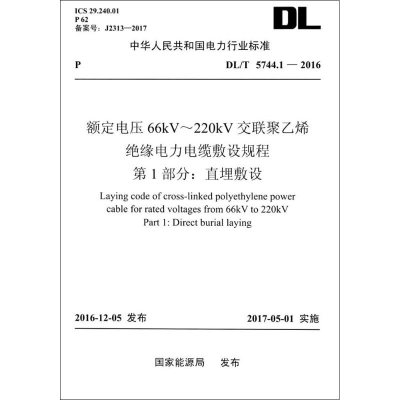 ICS 29.240.01
P 62
备案号：J2313—2017

DL

中华人民共和国电力行业标准

P　　DL/T 5744.1 — 2016

额定电压 66kV～220kV 交联聚乙烯绝缘电力电缆敷设规程
第 1 部分：直埋敷设

Laying code of cross-linked polyethylene power cable for rated voltages from 66kV to 220kV
Part 1: Direct burial laying

2016-12-05 发布　　2017-05-01 实施

国家能源局　发布